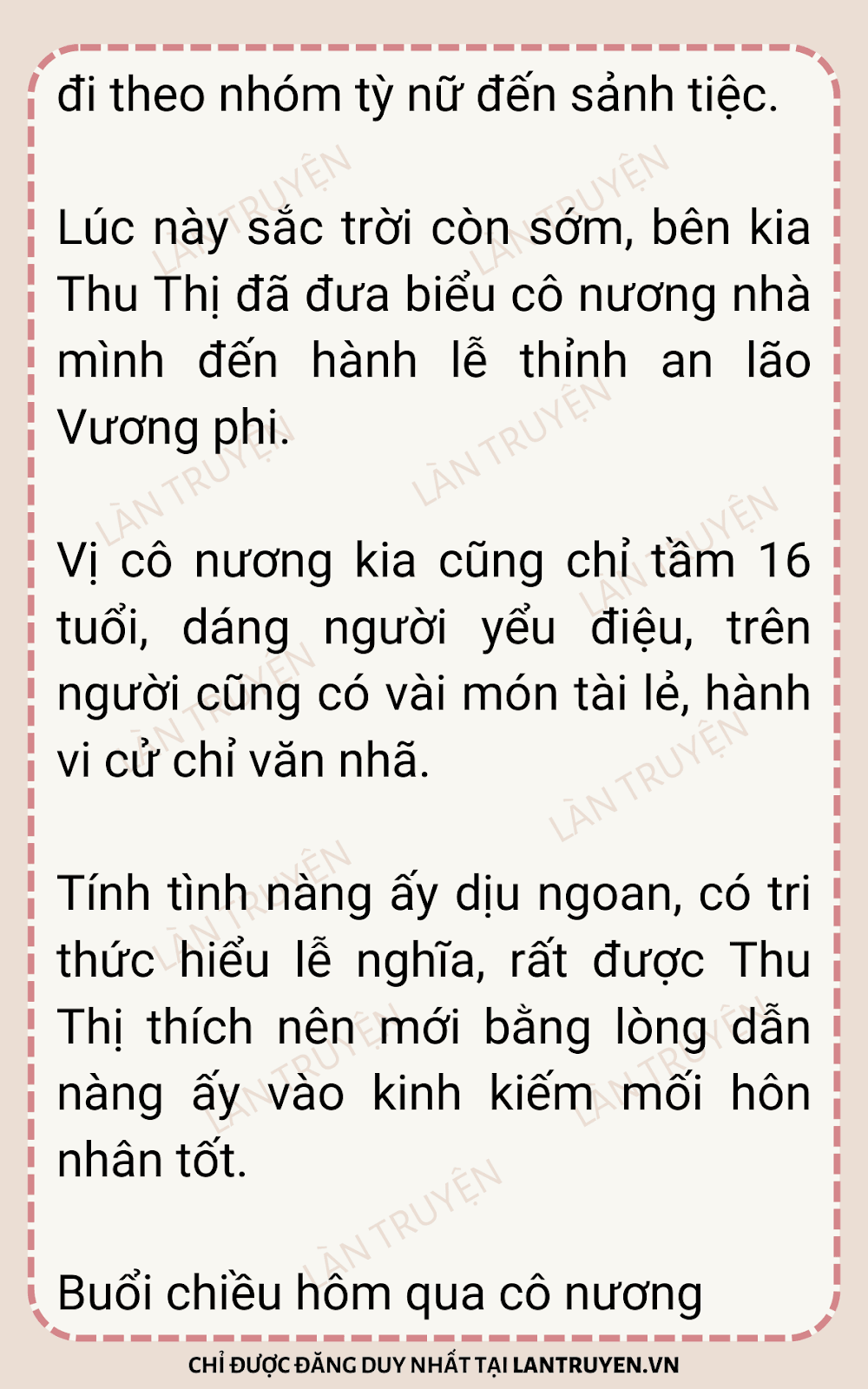 đi theo nhóm tỳ nữ đến sảnh tiệc.

Lúc này sắc trời còn sớm, bên kia Thu Thị đã đưa biểu cô nương nhà mình đến hành lễ thỉnh an lão Vương phi.

Vị cô nương kia cũng chỉ tầm 16 tuổi, dáng người yểu điệu, trên người cũng có vài món tài lẻ, hành vi cử chỉ văn nhã.

Tính tình nàng ấy dịu ngoan, có tri thức hiểu lễ nghĩa, rất được Thu Thị thích nên mới bằng lòng dẫn nàng ấy vào kinh kiếm mối hôn nhân tốt.

Buổi chiều hôm qua cô nương

CHỈ ĐƯỢC ĐĂNG DUY NHẤT TẠI LANTRUYEN.VN

LÀN TRUYỆN